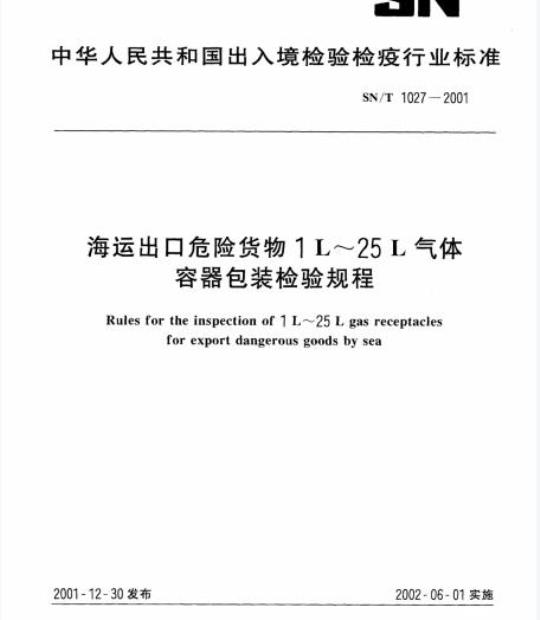 SN

中华人民共和国出入境检验检疫行业标准

SN/T 1027—2001

海运出口危险货物 1 L～25 L 气体容器包装检验规程

Rules for the inspection of 1 L～25 L gas receptacles for export dangerous goods by sea

2001-12-30 发布

2002-06-01 实施